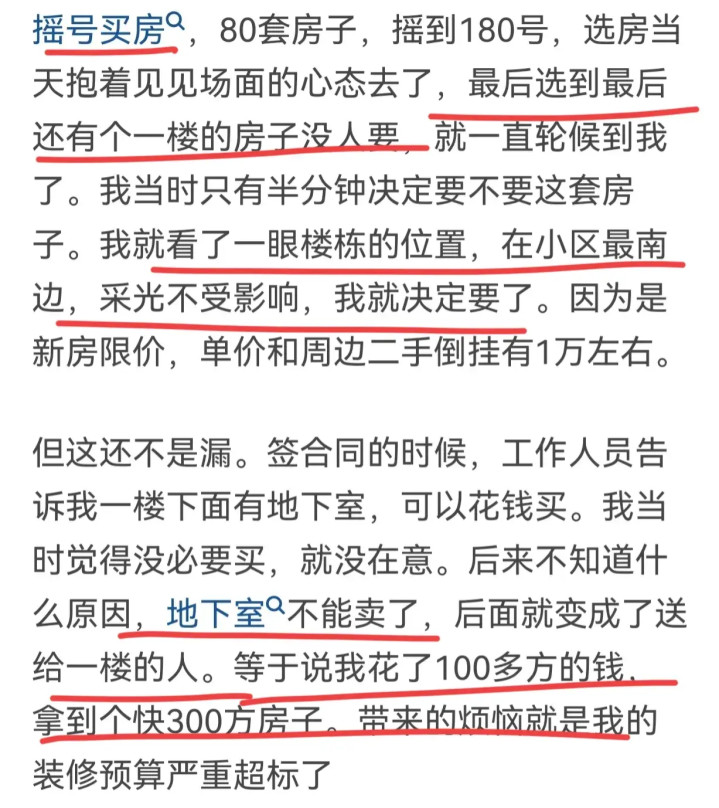 摇号买房，80套房子，摇到180号，选房当天抱着见见场面的心态去了，最后选到最后还有个一楼的房子没人要，就一直轮候到我了。我当时只有半分钟决定要不要这套房子。我就看了一眼楼栋的位置，在小区最南边，采光不受影响，我就决定要了。因为是新房限价，单价和周边二手倒挂有1万左右。

但这还不是漏。签合同的时候，工作人员告诉我一楼下面有地下室，可以花钱买。我当时觉得没必要买，就没在意。后来不知道什么原因，地下室不能卖了，后面就变成了送给一楼的人。等于说我花了100多方的钱，拿到个快300方房子。带来的烦恼就是我的装修预算严重超标了